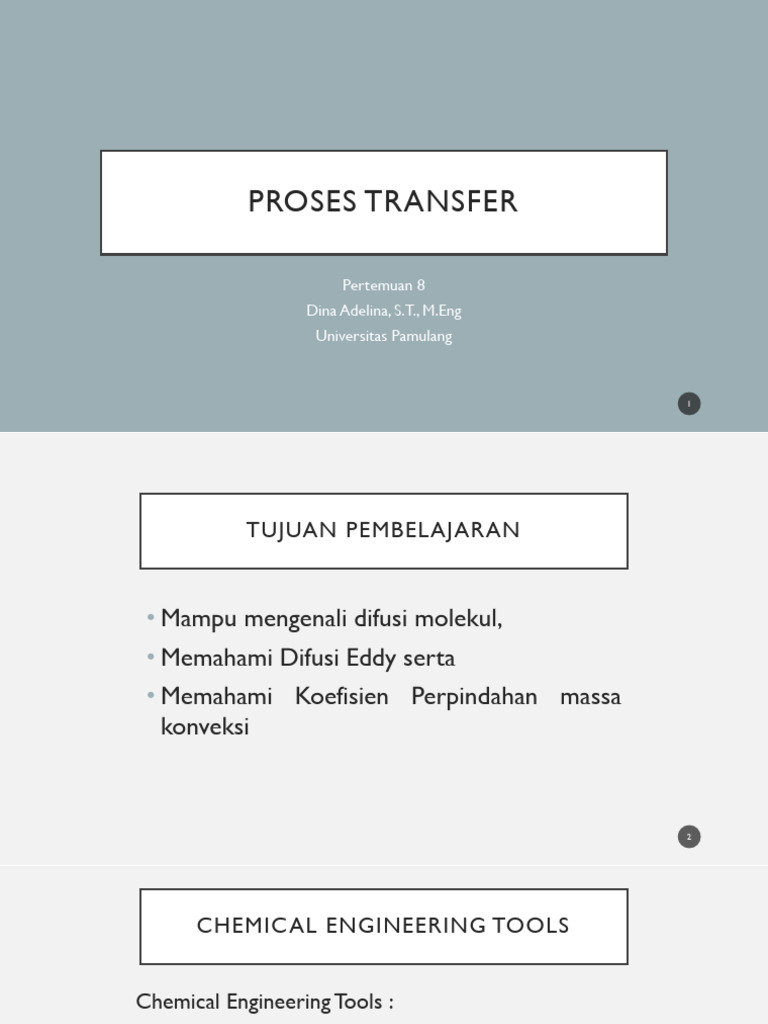 PROSES TRANSFER

Pertemuan 8
Dina Adelina, S.T., M.Eng
Universitas Pamulang

1

TUJUAN PEMBELAJARAN

• Mampu mengenali difusi molekul,
• Memahami Difusi Eddy serta
• Memahami Koefisien Perpindahan massa konveksi

2

CHEMICAL ENGINEERING TOOLS

Chemical Engineering Tools :